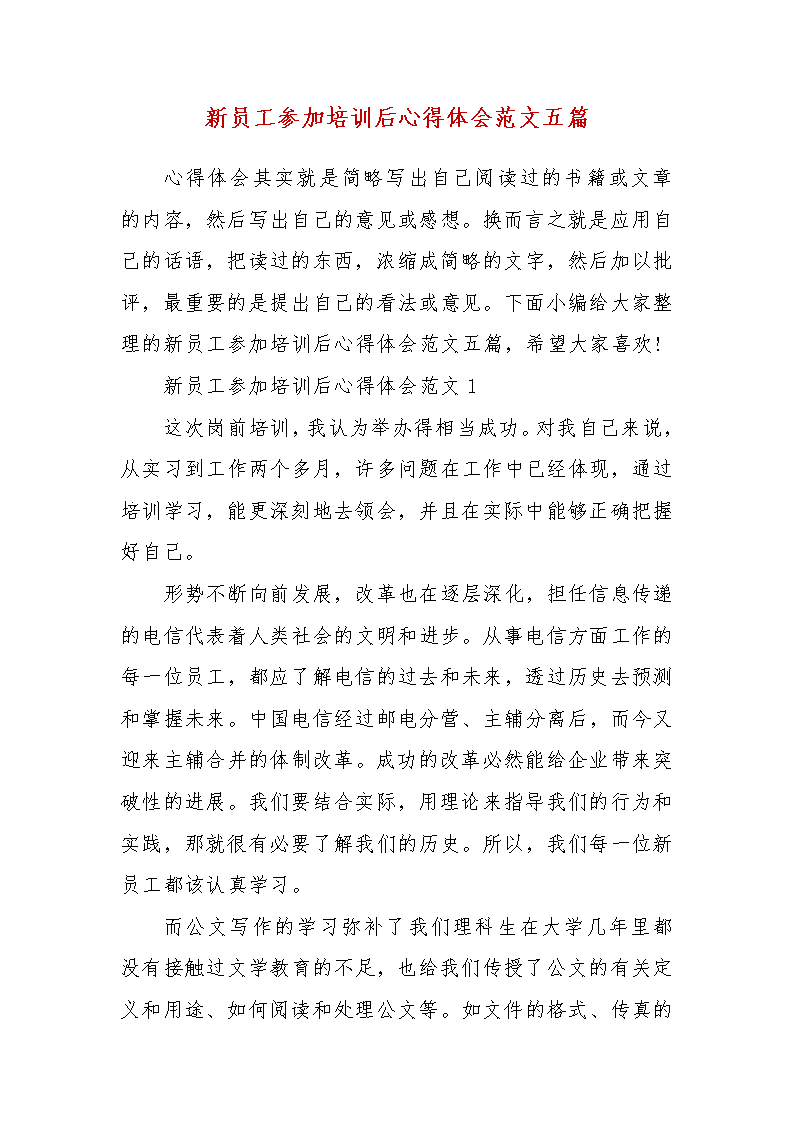 新员工参加培训后心得体会范文五篇

心得体会其实就是简略写出自己阅读过的书籍或文章的内容，然后写出自己的意见或感想。换而言之就是应用自己的话语，把读过的东西，浓缩成简略的文字，然后加以批评，最重要的是提出自己的看法或意见。下面小编给大家整理的新员工参加培训后心得体会范文五篇，希望大家喜欢!

新员工参加培训后心得体会范文 1

这次岗前培训，我认为举办得相当成功。对我自己来说，从实习到工作两个多月，许多问题在工作中已经体现，通过培训学习，能更深刻地去领会，并且在实际中能够正确把握好自己。

形势不断向前发展，改革也在逐层深化，担任信息传递的电信代表着人类社会的文明和进步。从事电信方面工作的每一位员工，都应了解电信的过去和未来，透过历史去预测和掌握未来。中国电信经过邮电分营、主辅分离后，而今又迎来主辅合并的体制改革。成功的改革必然能给企业带来突破性的进展。我们要结合实际，用理论来指导我们的行为和实践，那就很有必要了解我们的历史。所以，我们每一位新员工都该认真学习。

而公文写作的学习弥补了我们理科生在大学几年里都没有接触过文学教育的不足，也给我们传授了公文的有关定义和用途、如何阅读和处理公文等。如文件的格式、传真的